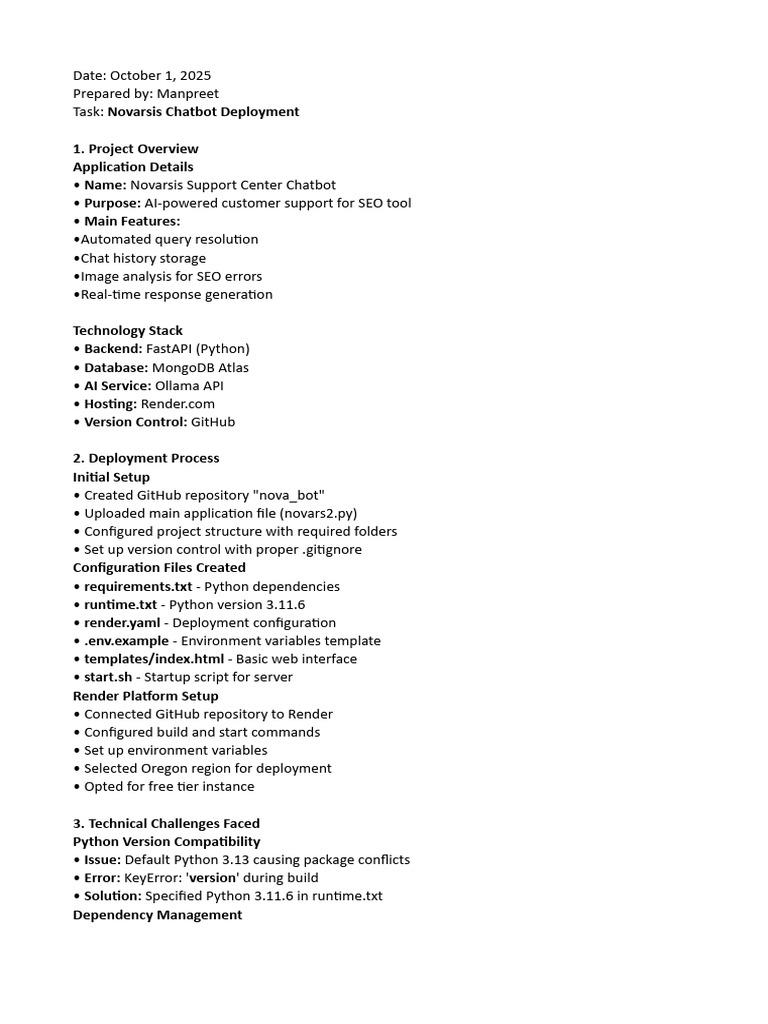 Date: October 1, 2025
Prepared by: Manpreet
Task: Novarsis Chatbot Deployment

1. Project Overview
Application Details
• Name: Novarsis Support Center Chatbot
• Purpose: AI-powered customer support for SEO tool
• Main Features:
•Automated query resolution
•Chat history storage
•Image analysis for SEO errors
•Real-time response generation

Technology Stack
• Backend: FastAPI (Python)
• Database: MongoDB Atlas
• AI Service: Ollama API
• Hosting: Render.com
• Version Control: GitHub

2. Deployment Process
Initial Setup
• Created GitHub repository "nova_bot"
• Uploaded main application file (novars2.py)
• Configured project structure with required folders
• Set up version control with proper .gitignore
Configuration Files Created
• requirements.txt - Python dependencies
• runtime.txt - Python version 3.11.6
• render.yaml - Deployment configuration
• .env.example - Environment variables template
• templates/index.html - Basic web interface
• start.sh - Startup script for server
Render Platform Setup
• Connected GitHub repository to Render
• Configured build and start commands
• Set up environment variables
• Selected Oregon region for deployment
• Opted for free tier instance

3. Technical Challenges Faced
Python Version Compatibility
• Issue: Default Python 3.13 causing package conflicts
• Error: KeyError: 'version' during build
• Solution: Specified Python 3.11.6 in runtime.txt
Dependency Management